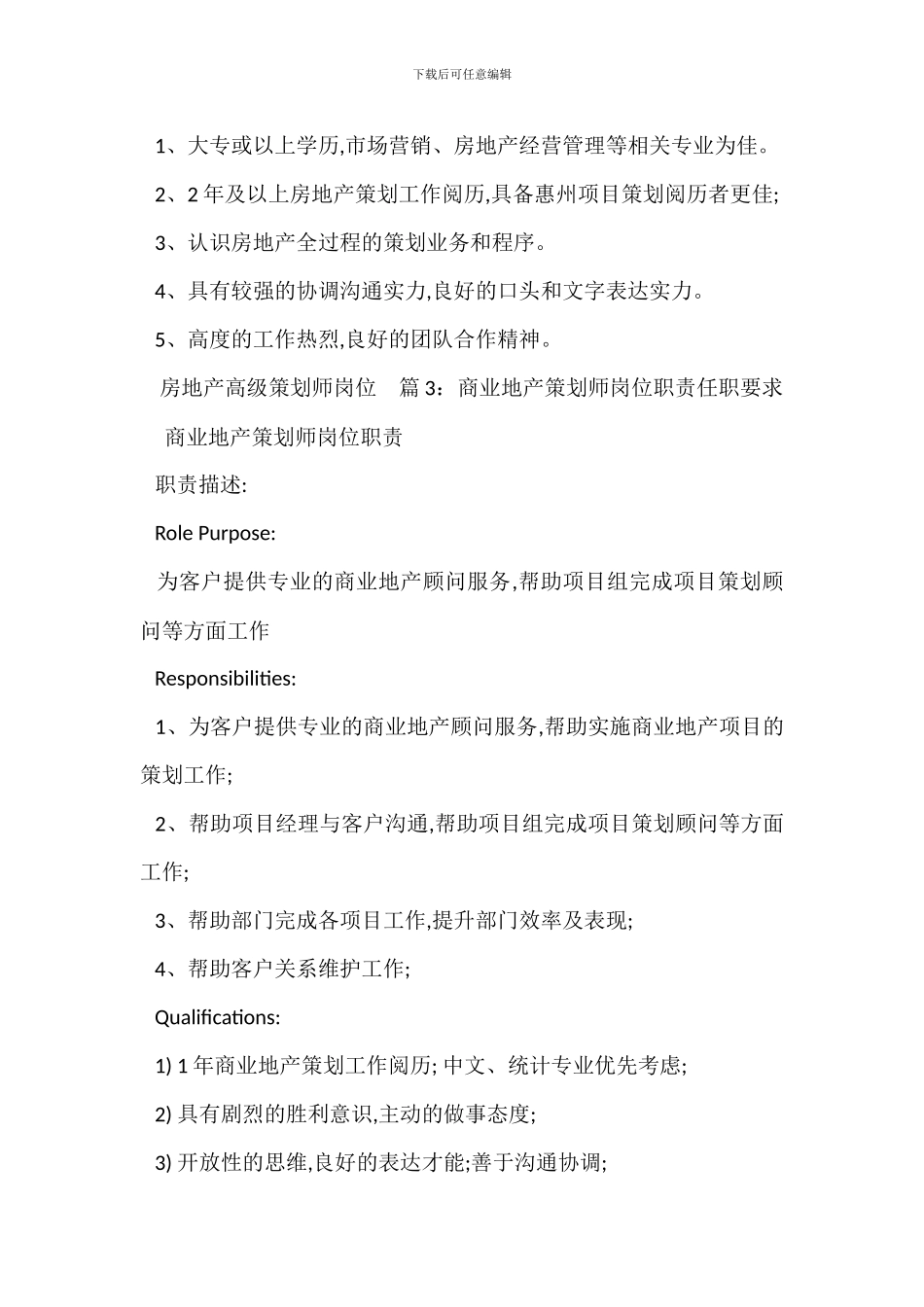 下载后可任意编辑

1、大专或以上学历,市场营销、房地产经营管理等相关专业为佳。

2、2 年及以上房地产策划工作阅历,具备惠州项目策划阅历者更佳;

3、认识房地产全过程的策划业务和程序。

4、具有较强的协调沟通实力,良好的口头和文字表达实力。

5、高度的工作热烈,良好的团队合作精神。

房地产高级策划师岗位　篇 3：商业地产策划师岗位职责任职要求

商业地产策划师岗位职责

职责描述:

Role Purpose:

为客户提供专业的商业地产顾问服务,帮助项目组完成项目策划顾问等方面工作

Responsibilities:

1、为客户提供专业的商业地产顾问服务,帮助实施商业地产项目的策划工作;

2、帮助项目经理与客户沟通,帮助项目组完成项目策划顾问等方面工作;

3、帮助部门完成各项目工作,提升部门效率及表现;

4、帮助客户关系维护工作;

Qualifications:

1) 1 年商业地产策划工作阅历; 中文、统计专业优先考虑;

2) 具有剧烈的胜利意识,主动的做事态度;

3) 开放性的思维,良好的表达才能;善于沟通协调;